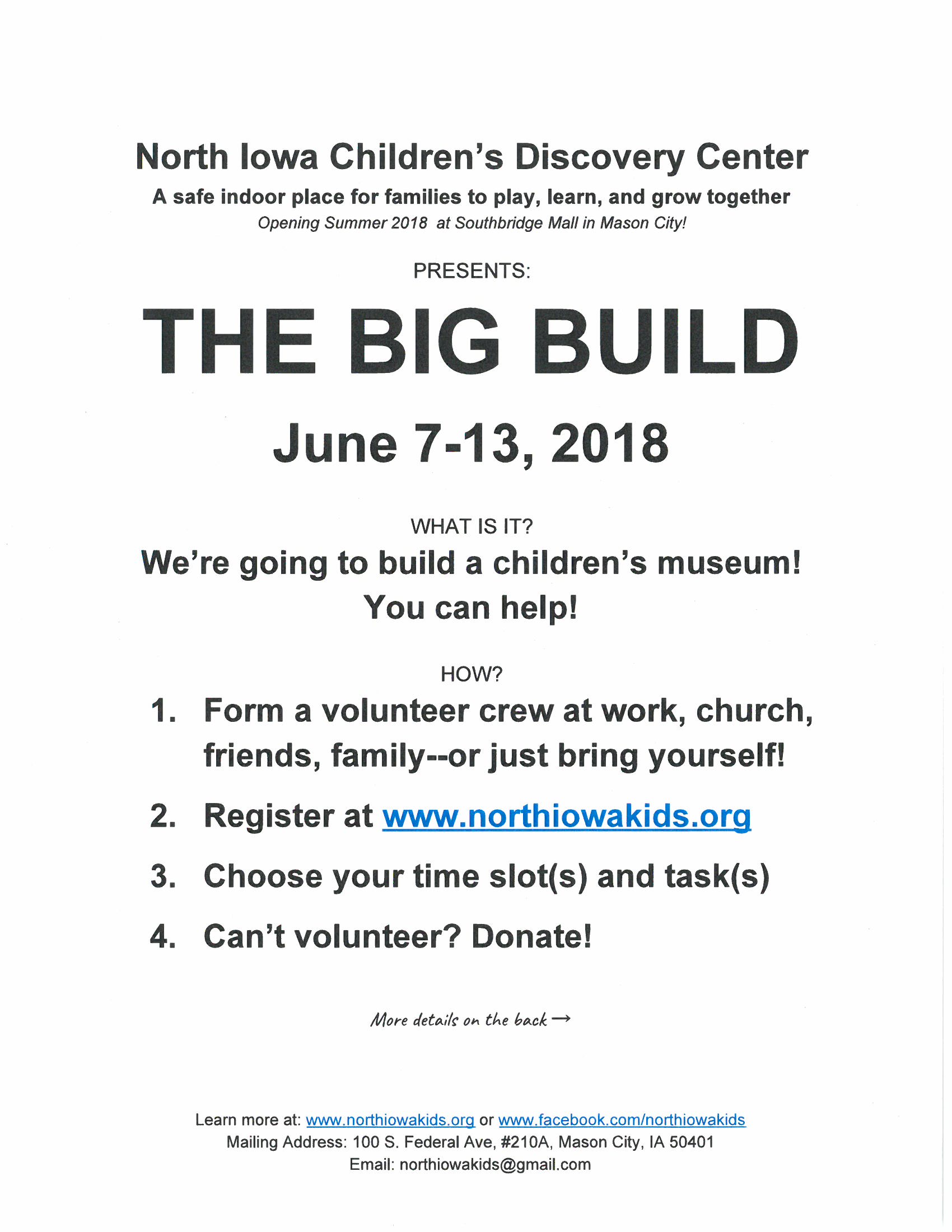 North Iowa Children's Discovery Center
A safe indoor place for families to play, learn, and grow together
Opening Summer 2018 at Southbridge Mall in Mason City!

PRESENTS:

THE BIG BUILD

June 7-13, 2018

WHAT IS IT?

We're going to build a children's museum! You can help!

HOW?

1. Form a volunteer crew at work, church, friends, family--or just bring yourself!

2. Register at www.northiowakids.org

3. Choose your time slot(s) and task(s)

4. Can't volunteer? Donate!

More details on the back →

Learn more at: www.northiowakids.org or www.facebook.com/northiowakids
Mailing Address: 100 S. Federal Ave, #210A, Mason City, IA 50401
Email: northiowakids@gmail.com